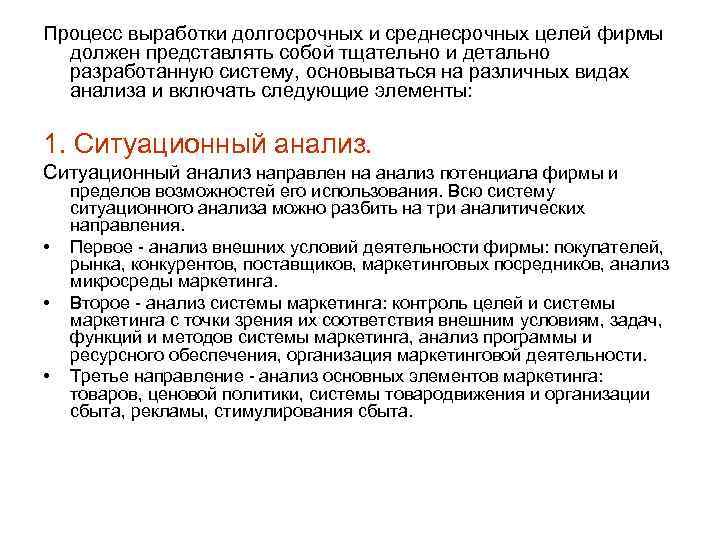 Процесс выработки долгосрочных и среднесрочных целей фирмы должен представлять собой тщательно и детально разработанную систему, основываться на различных видах анализа и включать следующие элементы:

1. Ситуационный анализ.

Ситуационный анализ направлен на анализ потенциала фирмы и пределов возможностей его использования. Всю систему ситуационного анализа можно разбить на три аналитических направления.

• Первое - анализ внешних условий деятельности фирмы: покупателей, рынка, конкурентов, поставщиков, маркетинговых посредников, анализ микросреды маркетинга.

• Второе - анализ системы маркетинга: контроль целей и системы маркетинга с точки зрения их соответствия внешним условиям, задач, функций и методов системы маркетинга, анализ программы и ресурсного обеспечения, организация маркетинговой деятельности.

• Третье направление - анализ основных элементов маркетинга: товаров, ценовой политики, системы товародвижения и организации сбыта, рекламы, стимулирования сбыта.